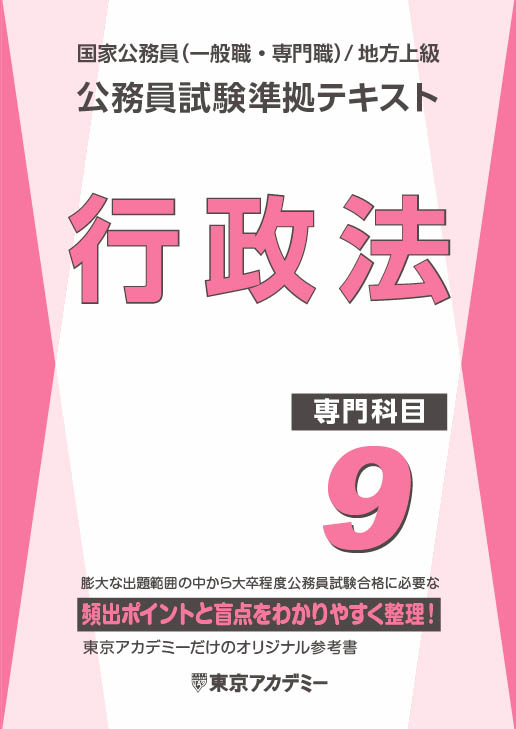 国家公務員（一般職・専門職）/ 地方上級
公務員試験準拠テキスト

行政法

専門科目

9

膨大な出題範囲の中から大卒程度公務員試験合格に必要な
頻出ポイントと盲点をわかりやすく整理！
東京アカデミーだけのオリジナル参考書

東京アカデミー